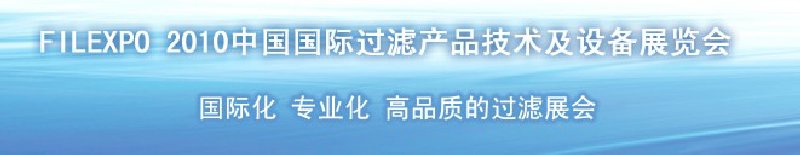 FILEXPO 2010中国国际过滤产品技术及设备展览会

国际化 专业化 高品质的过滤展会